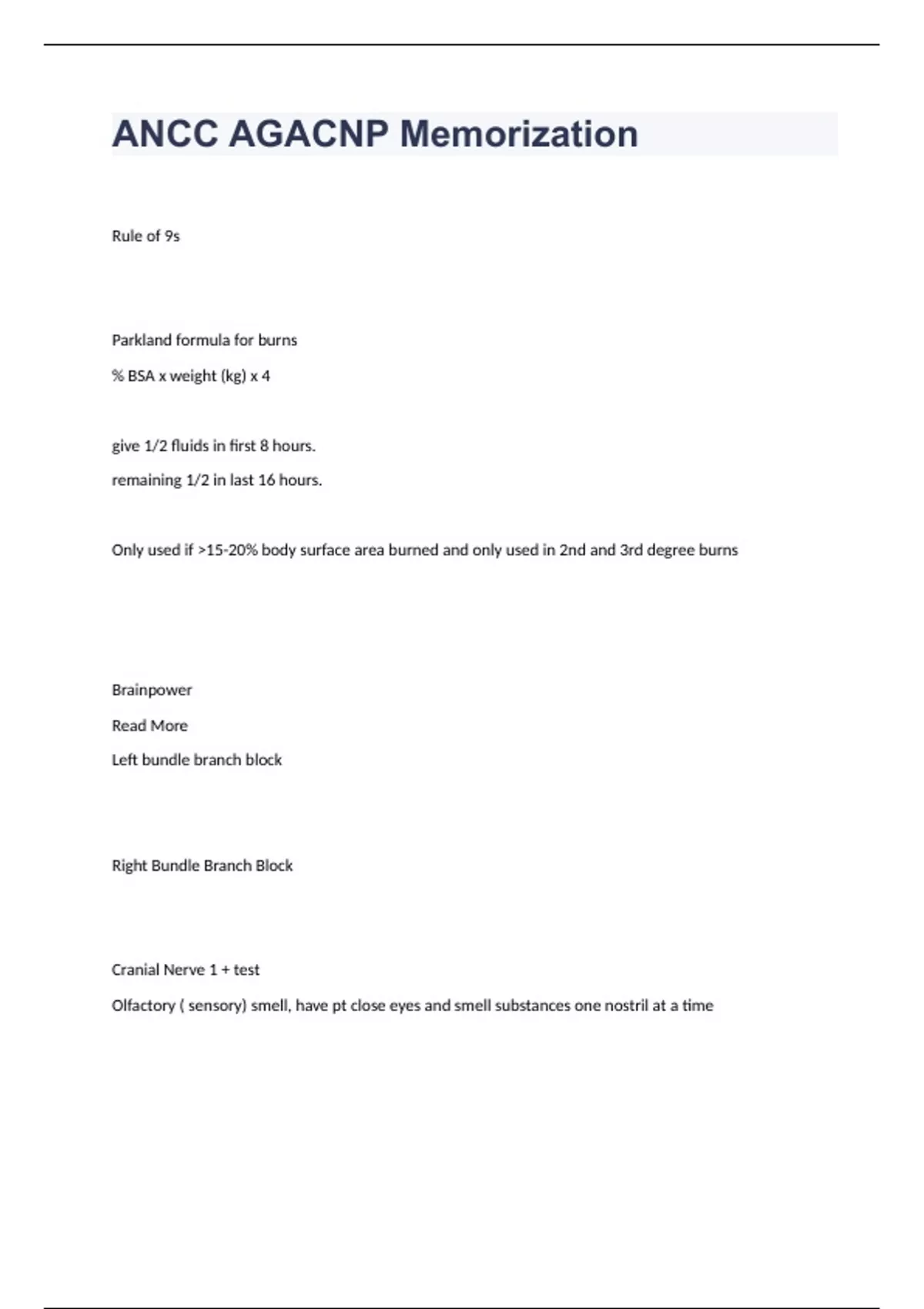 ANCC AGACNP Memorization

Rule of 9s

Parkland formula for burns

% BSA x weight (kg) x 4

give 1/2 fluids in first 8 hours.

remaining 1/2 in last 16 hours.

Only used if >15-20% body surface area burned and only used in 2nd and 3rd degree burns

Brainpower

Read More

Left bundle branch block

Right Bundle Branch Block

Cranial Nerve 1 + test

Olfactory ( sensory) smell, have pt close eyes and smell substances one nostril at a time